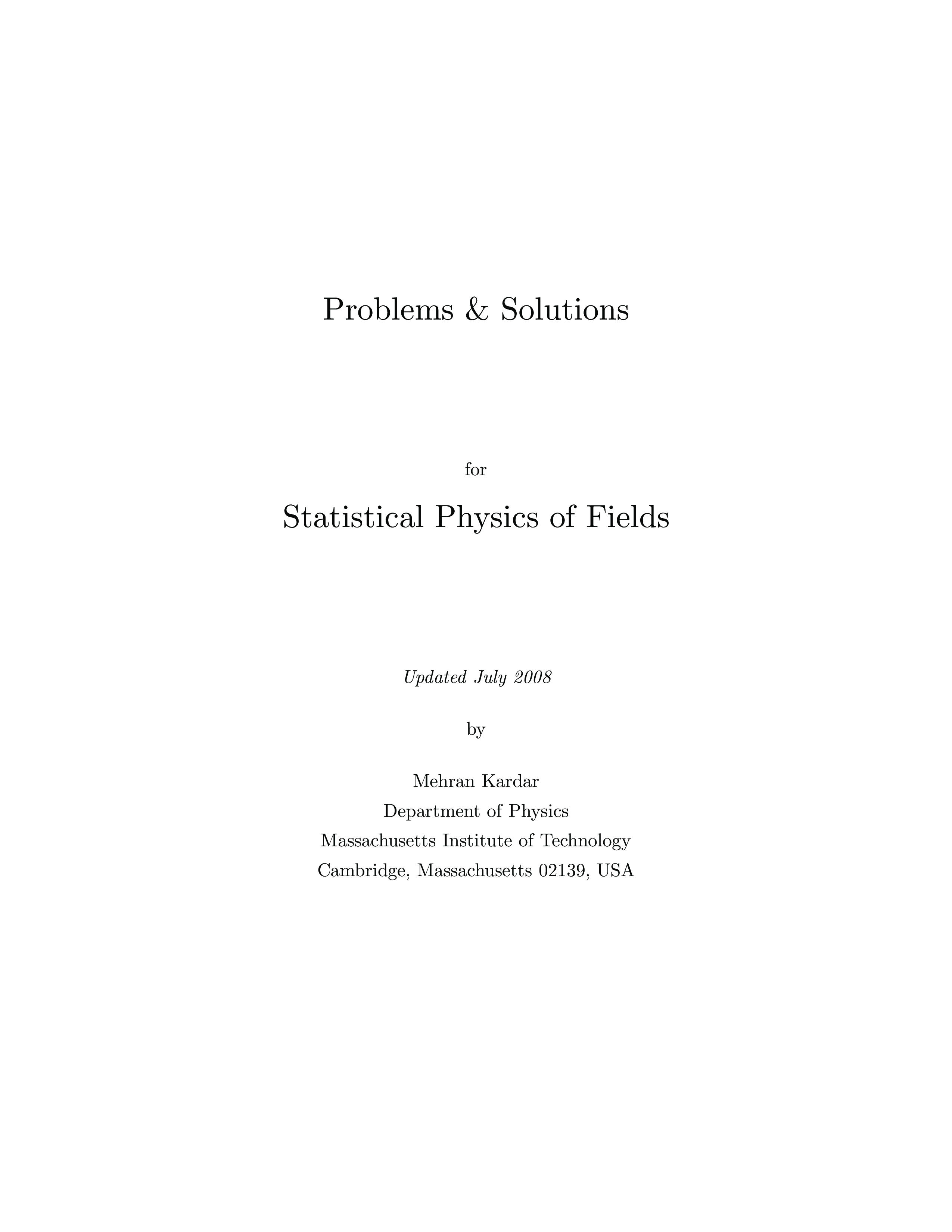 Problems & Solutions

for

Statistical Physics of Fields

Updated July 2008

by

Mehran Kardar
Department of Physics
Massachusetts Institute of Technology
Cambridge, Massachusetts 02139, USA